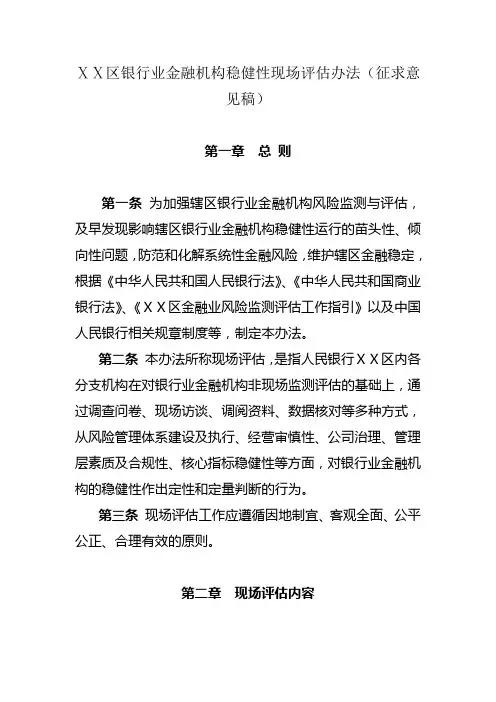 XX区银行业金融机构稳健性现场评估办法（征求意见稿）

第一章　总 则

第一条 为加强辖区银行业金融机构风险监测与评估，及早发现影响辖区银行业金融机构稳健性运行的苗头性、倾向性问题，防范和化解系统性金融风险，维护辖区金融稳定，根据《中华人民共和国人民银行法》、《中华人民共和国商业银行法》、《XX区金融业风险监测评估工作指引》以及中国人民银行相关规章制度等，制定本办法。

第二条 本办法所称现场评估，是指人民银行XX区内各分支机构在对银行业金融机构非现场监测评估的基础上，通过调查问卷、现场访谈、调阅资料、数据核对等多种方式，从风险管理体系建设及执行、经营审慎性、公司治理、管理层素质及合规性、核心指标稳健性等方面，对银行业金融机构的稳健性作出定性和定量判断的行为。

第三条 现场评估工作应遵循因地制宜、客观全面、公平公正、合理有效的原则。

第二章　现场评估内容